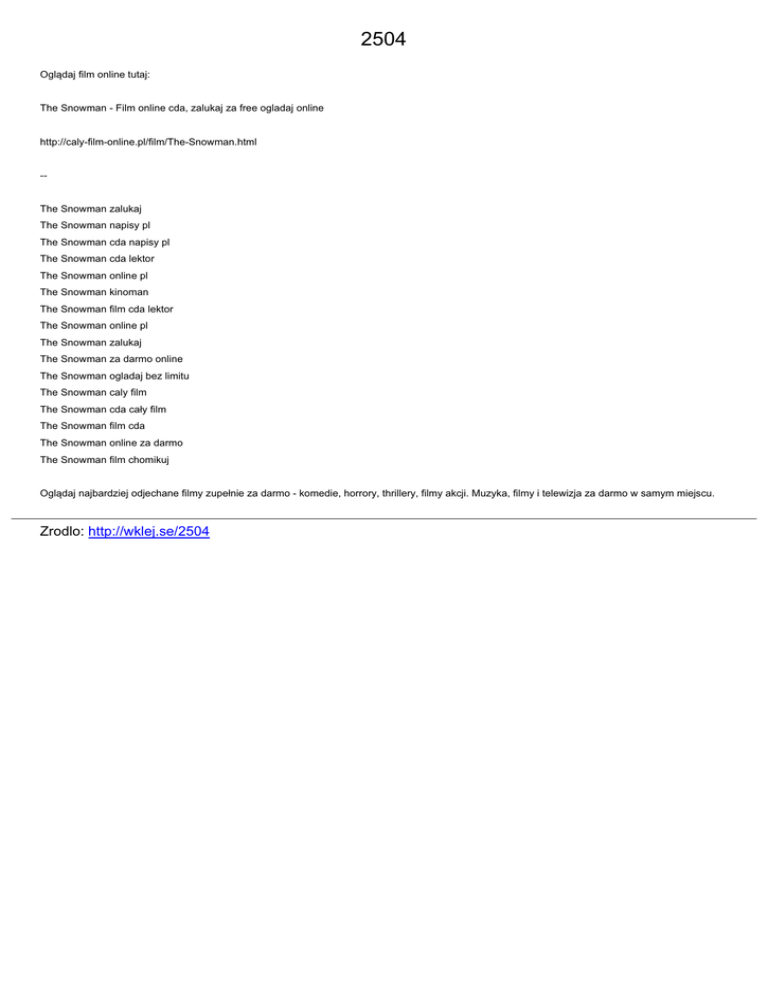 2504

Oglądaj film online tutaj:

The Snowman - Film online cda, zalukaj za free ogladaj online

http://caly-film-online.pl/film/The-Snowman.html

--

The Snowman zalukaj
The Snowman napisy pl
The Snowman cda napisy pl
The Snowman cda lektor
The Snowman online pl
The Snowman kinoman
The Snowman film cda lektor
The Snowman online pl
The Snowman zalukaj
The Snowman za darmo online
The Snowman ogladaj bez limitu
The Snowman caly film
The Snowman cda cały film
The Snowman film cda
The Snowman online za darmo
The Snowman film chomikuj

Oglądaj najbardziej odjechane filmy zupełnie za darmo - komedie, horrory, thrillery, filmy akcji. Muzyka, filmy i telewizja za darmo w samym miejscu.

Zrodlo: http://wklej.se/2504